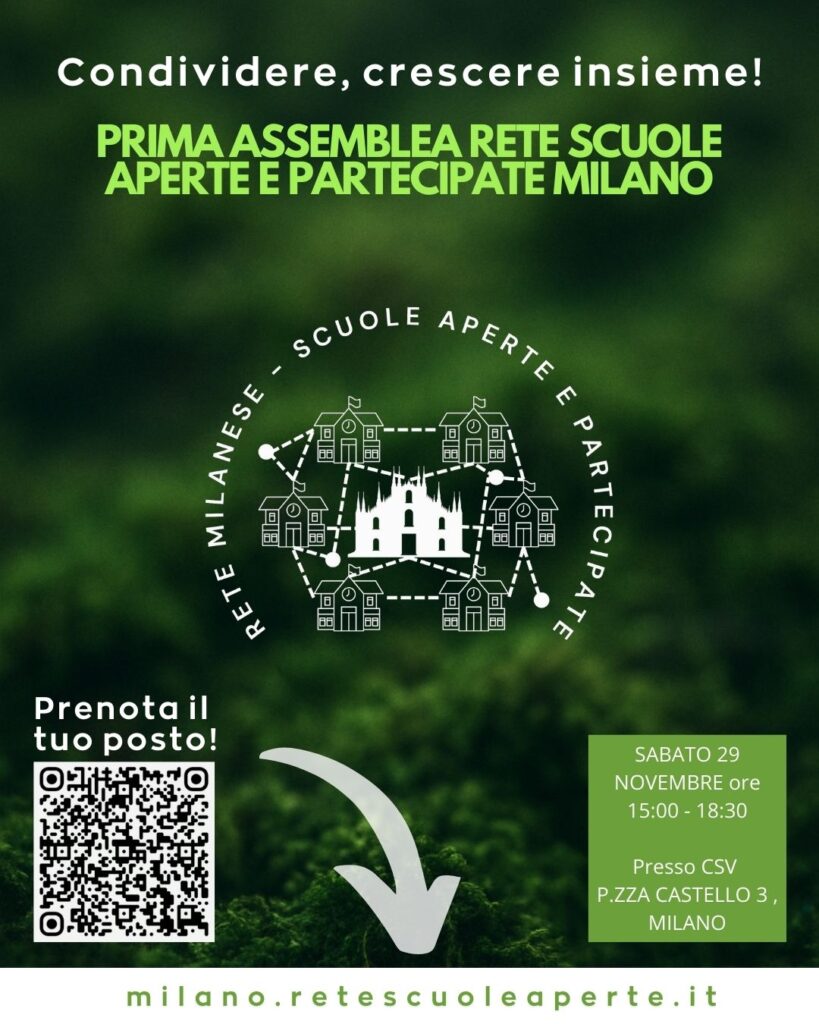 Condividere, crescere insieme!

PRIMA ASSEMBLEA RETE SCUOLE APERTE E PARTECIPATE MILANO

RETE MILANESE - SCUOLE APERTE E PARTECIPATE

Prenota il tuo posto!

SABATO 29 NOVEMBRE ore 15:00 - 18:30

Presso CSV P.ZZA CASTELLO 3 , MILANO

milano.retescuoleaperte.it